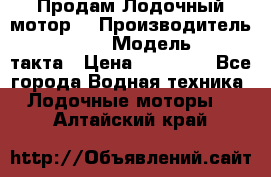 Продам Лодочный мотор Производитель Модель такта Цена Все города Водная техника Лодочные моторы Алтайский край

http://Объявлений.сайт